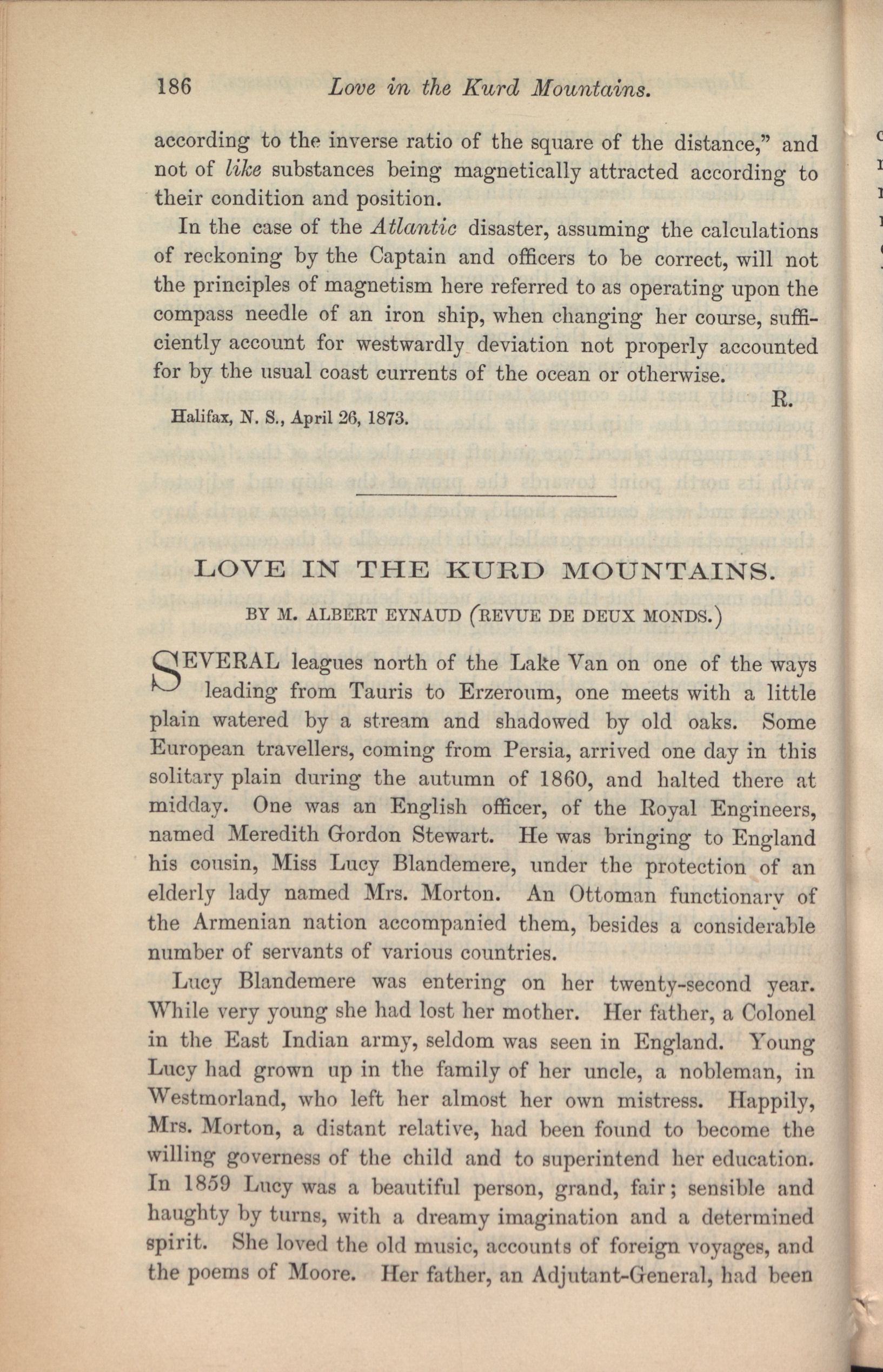 186 Love in the Kurd Mountains.

according to the inverse ratio of the square of the distance," and not of like substances being magnetically attracted according to their condition and position.

In the case of the Atlantic disaster, assuming the calculations of reckoning by the Captain and officers to be correct, will not the principles of magnetism here referred to as operating upon the compass needle of an iron ship, when changing her course, sufficiently account for westwardly deviation not properly accounted for by the usual coast currents of the ocean or otherwise.

R.

Halifax, N. S., April 26, 1873.

LOVE IN THE KURD MOUNTAINS.

BY M. ALBERT EYNAUD (REVUE DE DEUX MONDS.)

SEVERAL leagues north of the Lake Van on one of the ways leading from Tauris to Erzeroum, one meets with a little plain watered by a stream and shadowed by old oaks. Some European travellers, coming from Persia, arrived one day in this solitary plain during the autumn of 1860, and halted there at midday. One was an English officer, of the Royal Engineers, named Meredith Gordon Stewart. He was bringing to England his cousin, Miss Lucy Blandemere, under the protection of an elderly lady named Mrs. Morton. An Ottoman functionary of the Armenian nation accompanied them, besides a considerable number of servants of various countries.

Lucy Blandemere was entering on her twenty-second year. While very young she had lost her mother. Her father, a Colonel in the East Indian army, seldom was seen in England. Young Lucy had grown up in the family of her uncle, a nobleman, in Westmorland, who left her almost her own mistress. Happily, Mrs. Morton, a distant relative, had been found to become the willing governess of the child and to superintend her education. In 1859 Lucy was a beautiful person, grand, fair; sensible and haughty by turns, with a dreamy imagination and a determined spirit. She loved the old music, accounts of foreign voyages, and the poems of Moore. Her father, an Adjutant-General, had been